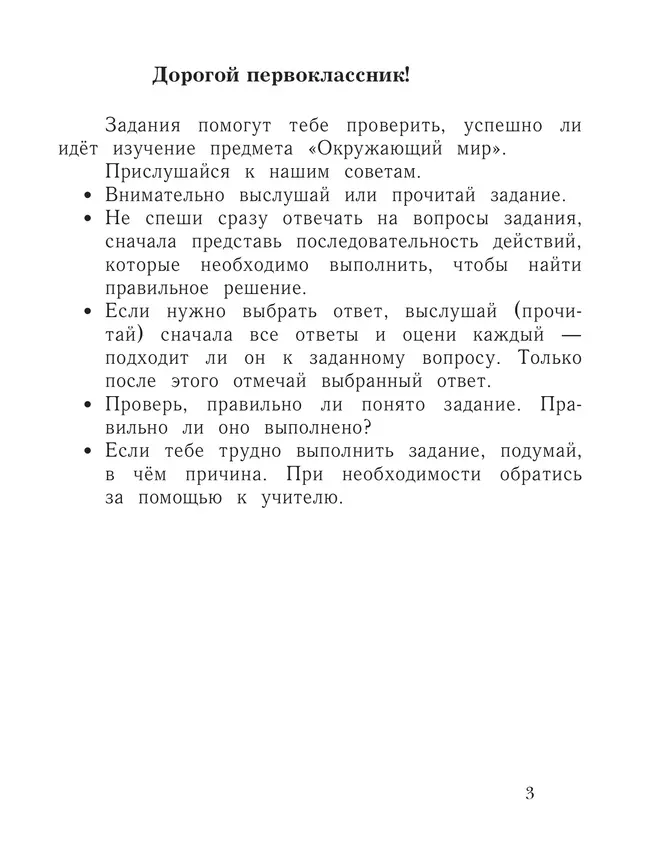 Дорогой первоклассник!

Задания помогут тебе проверить, успешно ли идёт изучение предмета «Окружающий мир».

Прислушайся к нашим советам.

• Внимательно выслушай или прочитай задание.
• Не спеши сразу отвечать на вопросы задания, сначала представь последовательность действий, которые необходимо выполнить, чтобы найти правильное решение.
• Если нужно выбрать ответ, выслушай (прочитай) сначала все ответы и оцени каждый — подходит ли он к заданному вопросу. Только после этого отмечай выбранный ответ.
• Проверь, правильно ли понято задание. Правильно ли оно выполнено?
• Если тебе трудно выполнить задание, подумай, в чём причина. При необходимости обратись за помощью к учителю.

3